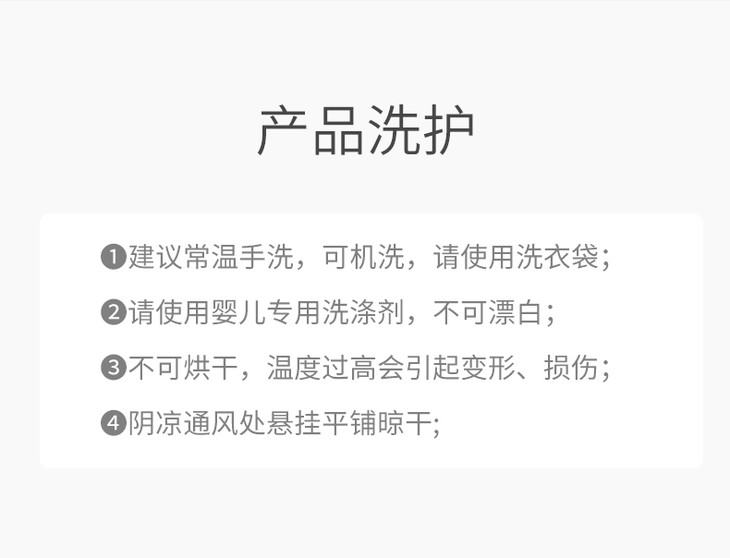 产品洗护

❶建议常温手洗，可机洗，请使用洗衣袋；

❷请使用婴儿专用洗涤剂，不可漂白；

❸不可烘干，温度过高会引起变形、损伤；

❹阴凉通风处悬挂平铺晾干;